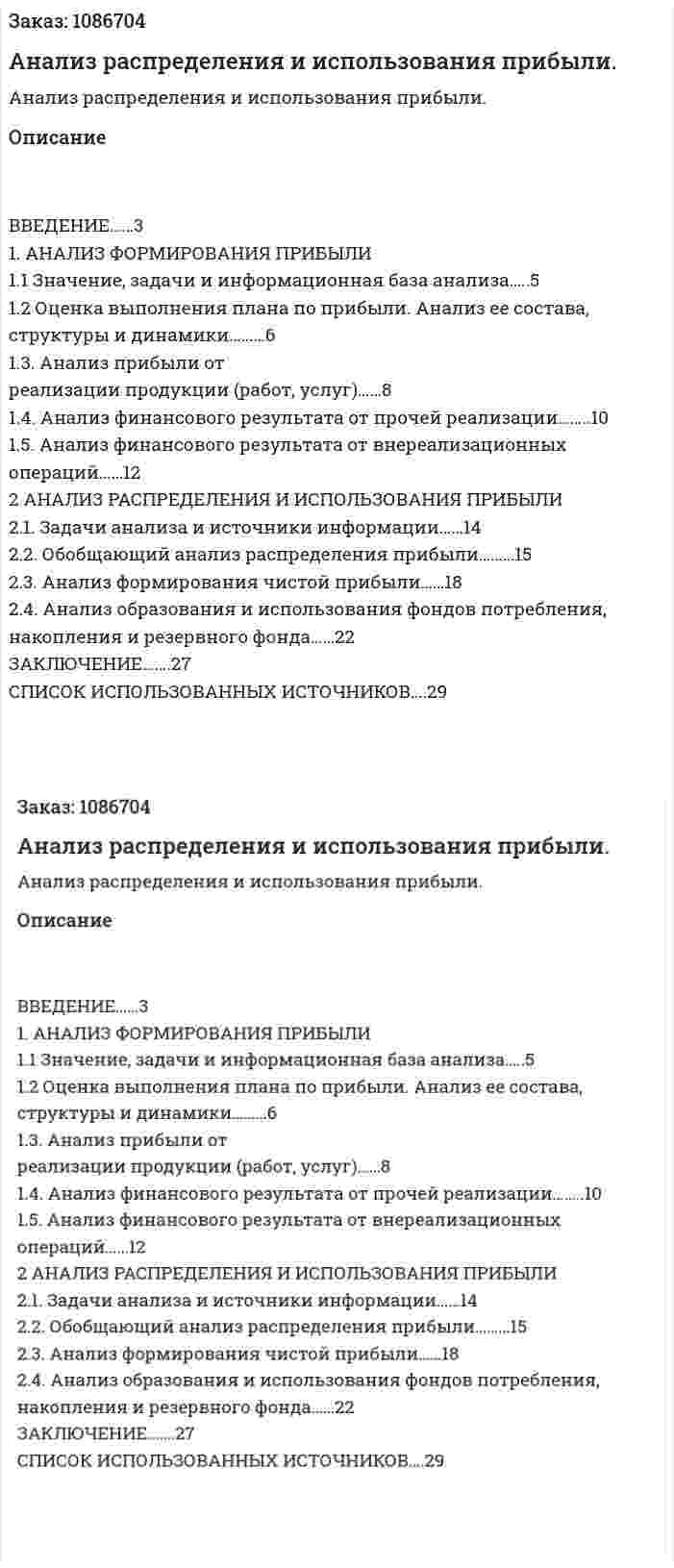 Заказ: 1086704

Анализ распределения и использования прибыли.

Анализ распределения и использования прибыли.

Описание

ВВЕДЕНИЕ 3
1. АНАЛИЗ ФОРМИРОВАНИЯ ПРИБЫЛИ
1.1 Значение, задачи и информационная база анализа 5
1.2 Оценка выполнения плана по прибыли. Анализ ее состава, структуры и динамики 6
1.3. Анализ прибыли от реализации продукции (работ, услуг) 8
1.4. Анализ финансового результата от прочей реализации 10
1.5. Анализ финансового результата от внереализационных операций 12
2 АНАЛИЗ РАСПРЕДЕЛЕНИЯ И ИСПОЛЬЗОВАНИЯ ПРИБЫЛИ
2.1. Задачи анализа и источники информации 14
2.2. Обобщающий анализ распределения прибыли 15
2.3. Анализ формирования чистой прибыли 18
2.4. Анализ образования и использования фондов потребления, накопления и резервного фонда 22
ЗАКЛЮЧЕНИЕ 27
СПИСОК ИСПОЛЬЗОВАННЫХ ИСТОЧНИКОВ 29

Заказ: 1086704

Анализ распределения и использования прибыли.

Анализ распределения и использования прибыли.

Описание

ВВЕДЕНИЕ 3
1. АНАЛИЗ ФОРМИРОВАНИЯ ПРИБЫЛИ
1.1 Значение, задачи и информационная база анализа 5
1.2 Оценка выполнения плана по прибыли. Анализ ее состава, структуры и динамики 6
1.3. Анализ прибыли от реализации продукции (работ, услуг) 8
1.4. Анализ финансового результата от прочей реализации 10
1.5. Анализ финансового результата от внереализационных операций 12
2 АНАЛИЗ РАСПРЕДЕЛЕНИЯ И ИСПОЛЬЗОВАНИЯ ПРИБЫЛИ
2.1. Задачи анализа и источники информации 14
2.2. Обобщающий анализ распределения прибыли 15
2.3. Анализ формирования чистой прибыли 18
2.4. Анализ образования и использования фондов потребления, накопления и резервного фонда 22
ЗАКЛЮЧЕНИЕ 27
СПИСОК ИСПОЛЬЗОВАННЫХ ИСТОЧНИКОВ 29